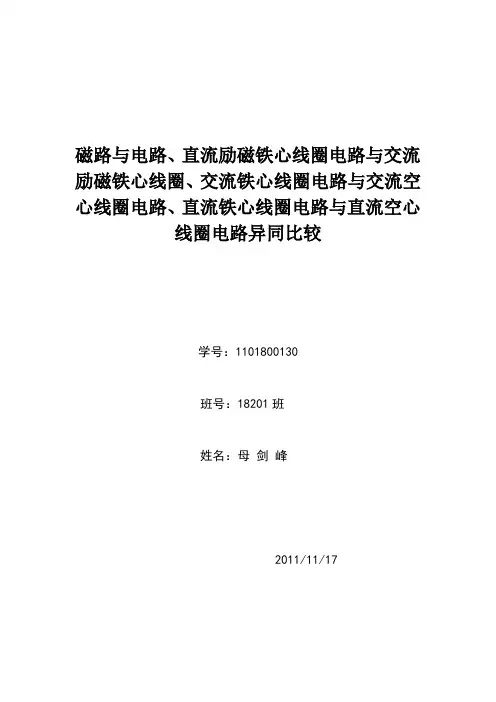 磁路与电路、直流励磁铁心线圈电路与交流励磁铁心线圈、交流铁心线圈电路与交流空心线圈电路、直流铁心线圈电路与直流空心线圈电路异同比较

学号：1101800130

班号：18201班

姓名：母 剑 峰

2011/11/17